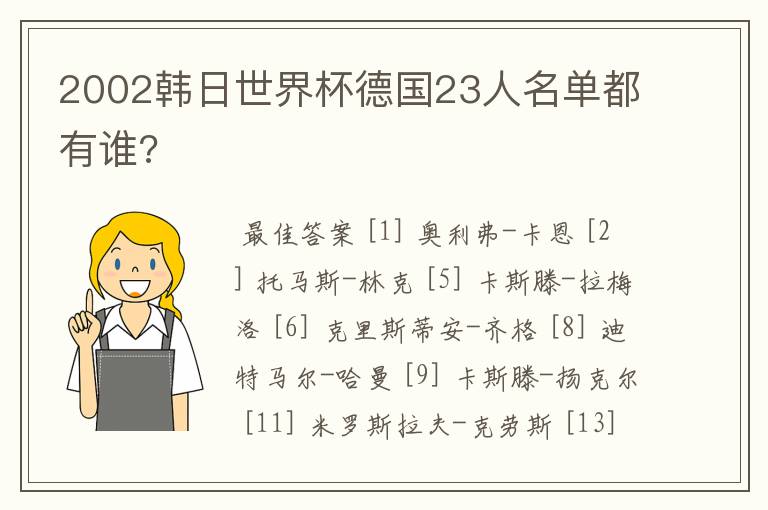 2002韩日世界杯德国23人名单都有谁？

最佳答案 [1] 奥利弗-卡恩 [2] 托马斯-林克 [5] 卡斯滕-拉梅洛 [6] 克里斯蒂安-齐格 [8] 迪特马尔-哈曼 [9] 卡斯滕-扬克尔 [11] 米罗斯拉夫-克劳斯 [13]